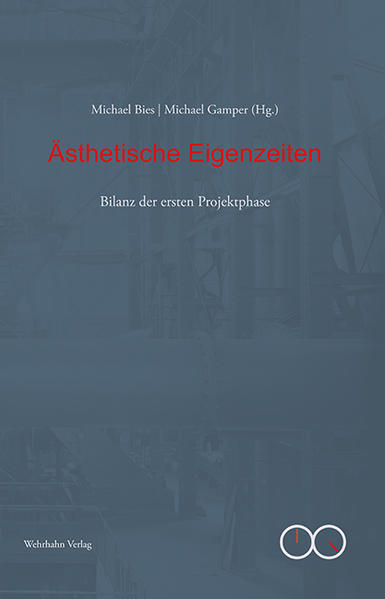 Michael Bies | Michael Gamper (Hg.)

Ästhetische Eigenzeiten

Bilanz der ersten Projektphase

Wehrhahn Verlag